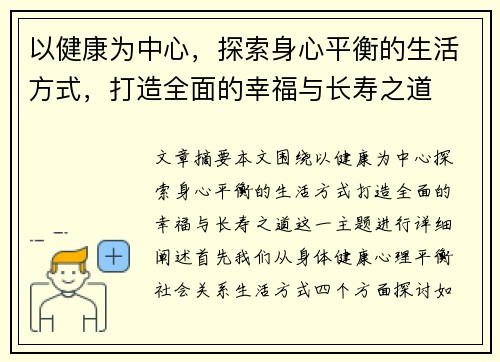 以健康为中心，探索身心平衡的生活方式，打造全面的幸福与长寿之道

文章摘要本文围绕以健康为中心探索身心平衡的生活方式打造全面的幸福与长寿之道这一主题进行详细阐述首先我们从身体健康心理平衡社会关系生活方式四个方面探讨如